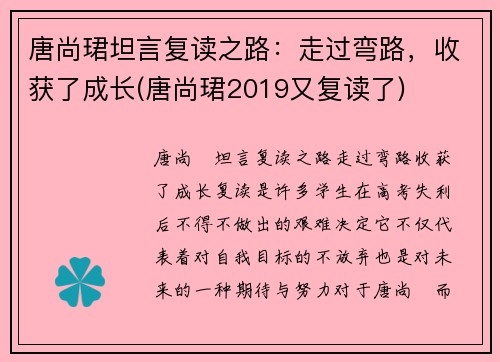 唐尚珺坦言复读之路：走过弯路，收获了成长(唐尚珺2019又复读了)

唐尚 坦言复读之路走过弯路收获了成长复读是许多学生在高考失利后不得不做出的艰难决定它不仅代表着对自我目标的不放弃也是对未来的一种期待与努力对于唐尚 而